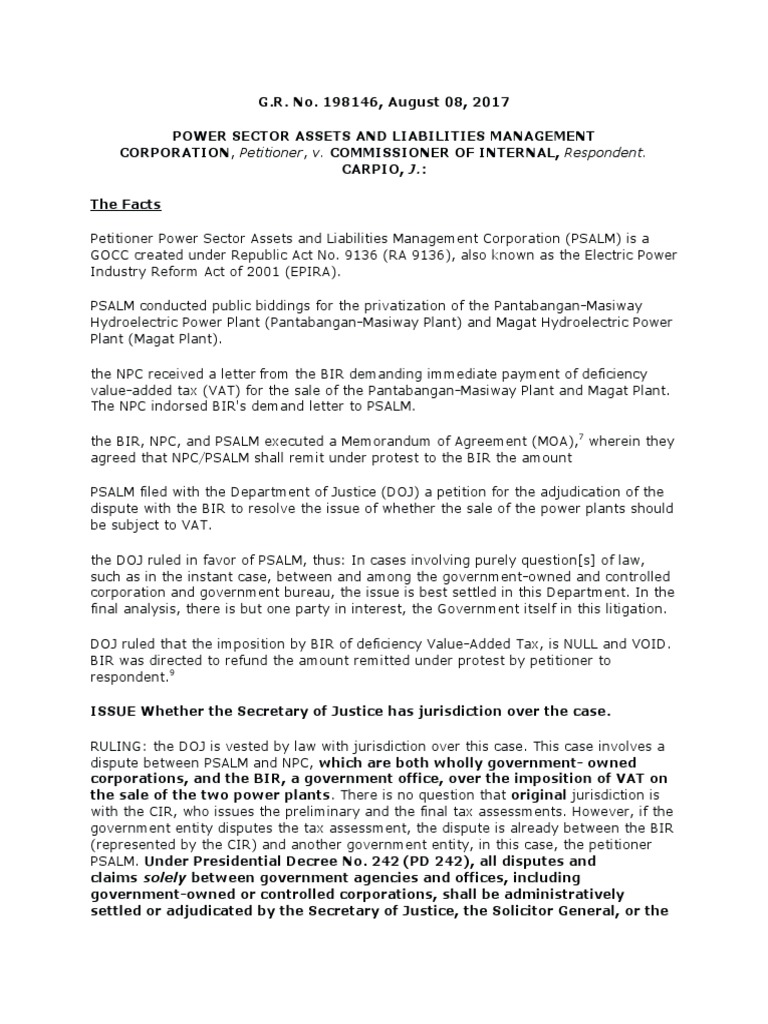 G.R. No. 198146, August 08, 2017

POWER SECTOR ASSETS AND LIABILITIES MANAGEMENT CORPORATION, Petitioner, v. COMMISSIONER OF INTERNAL, Respondent.
CARPIO, J.:

The Facts

Petitioner Power Sector Assets and Liabilities Management Corporation (PSALM) is a GOCC created under Republic Act No. 9136 (RA 9136), also known as the Electric Power Industry Reform Act of 2001 (EPIRA).

PSALM conducted public biddings for the privatization of the Pantabangan-Masiway Hydroelectric Power Plant (Pantabangan-Masiway Plant) and Magat Hydroelectric Power Plant (Magat Plant).

the NPC received a letter from the BIR demanding immediate payment of deficiency value-added tax (VAT) for the sale of the Pantabangan-Masiway Plant and Magat Plant. The NPC indorsed BIR's demand letter to PSALM.

the BIR, NPC, and PSALM executed a Memorandum of Agreement (MOA),$^7$ wherein they agreed that NPC/PSALM shall remit under protest to the BIR the amount

PSALM filed with the Department of Justice (DOJ) a petition for the adjudication of the dispute with the BIR to resolve the issue of whether the sale of the power plants should be subject to VAT.

the DOJ ruled in favor of PSALM, thus: In cases involving purely question[s] of law, such as in the instant case, between and among the government-owned and controlled corporation and government bureau, the issue is best settled in this Department. In the final analysis, there is but one party in interest, the Government itself in this litigation.

DOJ ruled that the imposition by BIR of deficiency Value-Added Tax, is NULL and VOID. BIR was directed to refund the amount remitted under protest by petitioner to respondent.$^9$

ISSUE Whether the Secretary of Justice has jurisdiction over the case.

RULING: the DOJ is vested by law with jurisdiction over this case. This case involves a dispute between PSALM and NPC, which are both wholly government- owned corporations, and the BIR, a government office, over the imposition of VAT on the sale of the two power plants. There is no question that original jurisdiction is with the CIR, who issues the preliminary and the final tax assessments. However, if the government entity disputes the tax assessment, the dispute is already between the BIR (represented by the CIR) and another government entity, in this case, the petitioner PSALM. Under Presidential Decree No. 242 (PD 242), all disputes and claims solely between government agencies and offices, including government-owned or controlled corporations, shall be administratively settled or adjudicated by the Secretary of Justice, the Solicitor General, or the